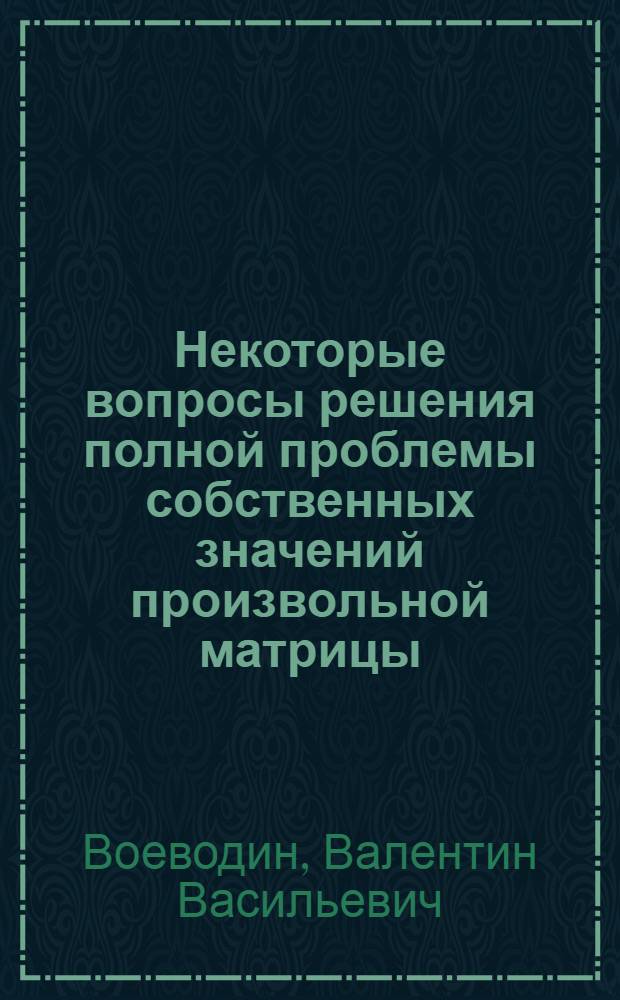 Некоторые вопросы решения полной проблемы собственных значений произвольной матрицы

Воеводин, Валентин Васильевич